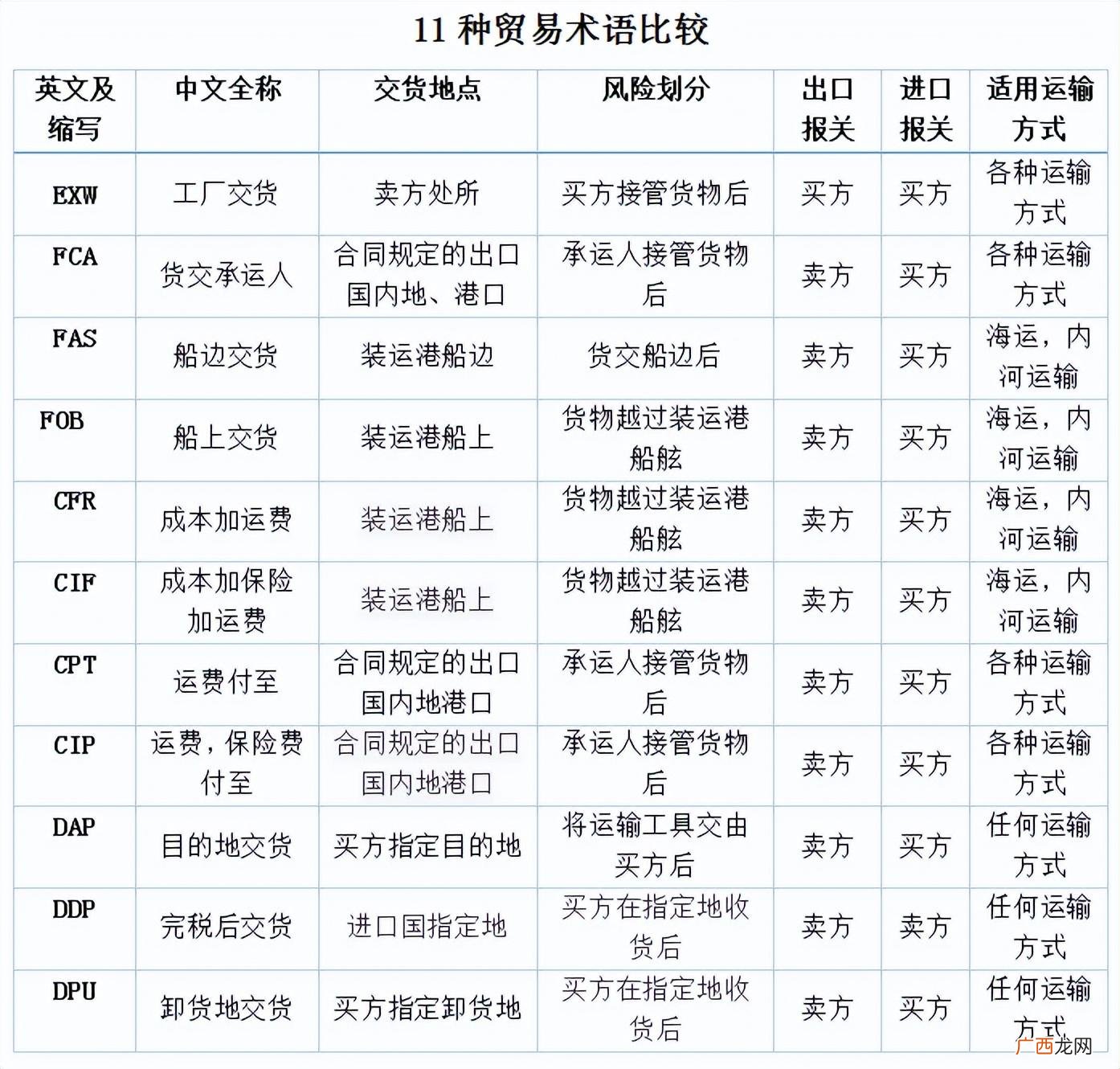 11 种贸易术语比较

| 英文及缩写 | 中文全称 | 交货地点 | 风险划分 | 出口报关 | 进口报关 | 适用运输方式 |
|---|---|---|---|---|---|---|
| EXW | 工厂交货 | 卖方处所 | 买方接管货物后 | 买方 | 买方 | 各种运输方式 |
| FCA | 货交承运人 | 合同规定的出口国内地、港口 | 承运人接管货物后 | 卖方 | 买方 | 各种运输方式 |
| FAS | 船边交货 | 装运港船边 | 货交船边后 | 卖方 | 买方 | 海运，内河运输 |
| FOB | 船上交货 | 装运港船上 | 货物越过装运港船舷 | 卖方 | 买方 | 海运，内河运输 |
| CFR | 成本加运费 | 装运港船上 | 货物越过装运港船舷 | 卖方 | 买方 | 海运，内河运输 |
| CIF | 成本加保险加运费 | 装运港船上 | 货物越过装运港船舷 | 卖方 | 买方 | 海运，内河运输 |
| CPT | 运费付至 | 合同规定的出口国内地港口 | 承运人接管货物后 | 卖方 | 买方 | 各种运输方式 |
| CIP | 运费，保险费付至 | 合同规定的出口国内地港口 | 承运人接管货物后 | 卖方 | 买方 | 各种运输方式 |
| DAP | 目的地交货 | 买方指定目的地 | 将运输工具交由买方后 | 卖方 | 买方 | 任何运输方式 |
| DDP | 完税后交货 | 进口国指定地 | 买方在指定地收货后 | 卖方 | 卖方 | 任何运输方式 |
| DPU | 卸货地交货 | 买方指定卸货地 | 买方在指定地收货后 | 卖方 | 买方 | 任何运输方式 |

广西龙网